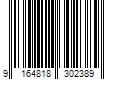 9 164818 302389